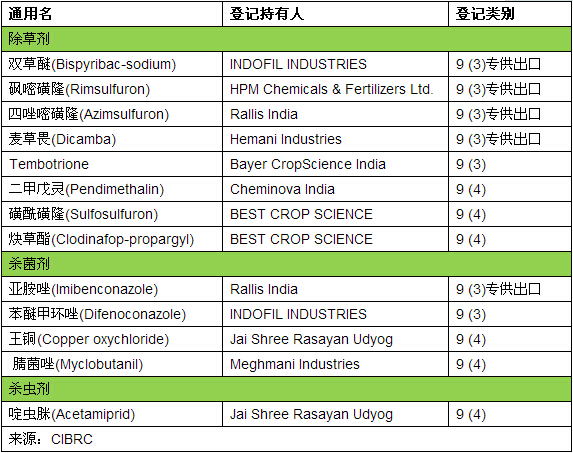 | 通用名 | 登记持有人 | 登记类别 |
|---|---|---|
| 除草剂 | | |
| 双草醚(Bispyribac-sodium) | INDOFIL INDUSTRIES | 9 (3)专供出口 |
| 砜嘧磺隆(Rimsulfuron) | HPM Chemicals & Fertilizers Ltd. | 9 (3)专供出口 |
| 四唑嘧磺隆(Azimsulfuron) | Rallis India | 9 (3)专供出口 |
| 麦草畏(Dicamba) | Hemani Industries | 9 (3)专供出口 |
| Tembotrione | Bayer CropScience India | 9 (3) |
| 二甲戊灵(Pendimethalin) | Cheminova India | 9 (4) |
| 磺酰磺隆(Sulfosulfuron) | BEST CROP SCIENCE | 9 (4) |
| 炔草酯(Clodinafop-propargyl) | BEST CROP SCIENCE | 9 (4) |
| 杀菌剂 | | |
| 亚胺唑(Imibenconazole) | Rallis India | 9 (3)专供出口 |
| 苯醚甲环唑(Difenoconazole) | INDOFIL INDUSTRIES | 9 (3) |
| 王铜(Copper oxychloride) | Jai Shree Rasayan Udyog | 9 (4) |
| 腈菌唑(Myclobutanil) | Meghmani Industries | 9 (4) |
| 杀虫剂 | | |
| 啶虫脒(Acetamiprid) | Jai Shree Rasayan Udyog | 9 (4) |
| 来源：CIBRC | | |